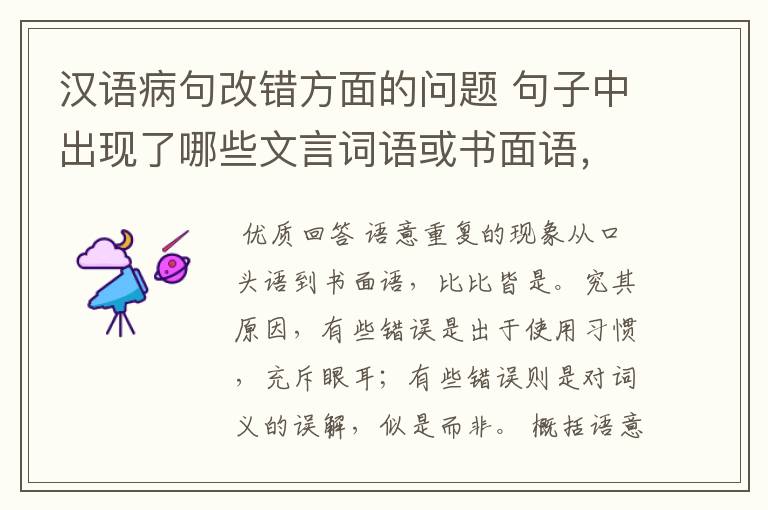 汉语病句改错方面的问题 句子中出现了哪些文言词语或书面语，

优质回答 语意重复的现象从口头语到书面语，比比皆是。究其原因，有些错误是出于使用习惯，充斥眼耳；有些错误则是对词义的误解，似是而非。概括语意